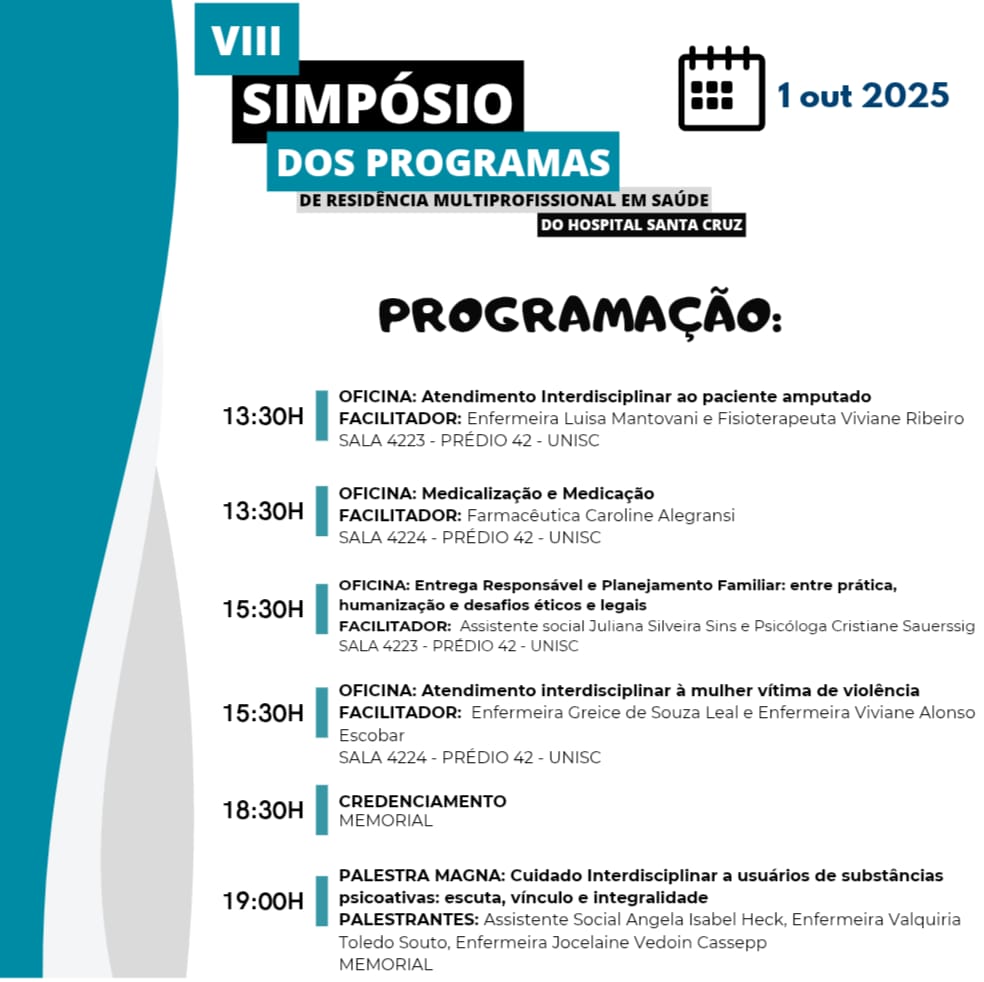 VIII
SIMPÓSIO
DOS PROGRAMAS
DE RESIDÊNCIA MULTIPROFISSIONAL EM SAÚDE
DO HOSPITAL SANTA CRUZ

1 out 2025

PROGRAMAÇÃO:

13:30H
OFICINA: Atendimento Interdisciplinar ao paciente amputado
FACILITADOR: Enfermeira Luisa Mantovani e Fisioterapeuta Viviane Ribeiro
SALA 4223 - PRÉDIO 42 - UNISC

13:30H
OFICINA: Medicalização e Medicação
FACILITADOR: Farmacêutica Caroline Alegransi
SALA 4224 - PRÉDIO 42 - UNISC

15:30H
OFICINA: Entrega Responsável e Planejamento Familiar: entre prática, humanização e desafios éticos e legais
FACILITADOR: Assistente social Juliana Silveira Sins e Psicóloga Cristiane Sauerssig
SALA 4223 - PRÉDIO 42 - UNISC

15:30H
OFICINA: Atendimento interdisciplinar à mulher vítima de violência
FACILITADOR: Enfermeira Greice de Souza Leal e Enfermeira Viviane Alonso Escobar
SALA 4224 - PRÉDIO 42 - UNISC

18:30H
CREDENCIAMENTO
MEMORIAL

19:00H
PALESTRA MAGNA: Cuidado Interdisciplinar a usuários de substâncias psicoativas: escuta, vínculo e integralidade
PALESTRANTES: Assistente Social Angela Isabel Heck, Enfermeira Valquiria Toledo Souto, Enfermeira Jocelaine Vedoin Cassepp
MEMORIAL